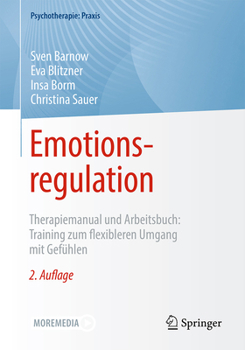 Psychotherapie: Praxis

Sven Barnow
Eva Blitzner
Insa Borm
Christina Sauer

Emotionsregulation

Therapiemanual und Arbeitsbuch: Training zum flexibleren Umgang mit Gefühlen

2. Auflage

MOREMEDIA

Springer